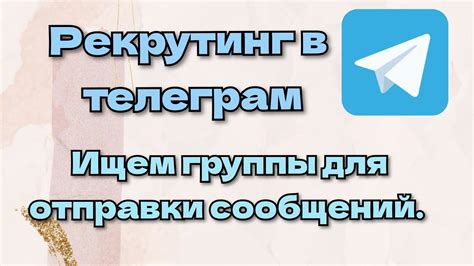 Рекрутинг в телеграм

Ищем группы для отправки сообщений.